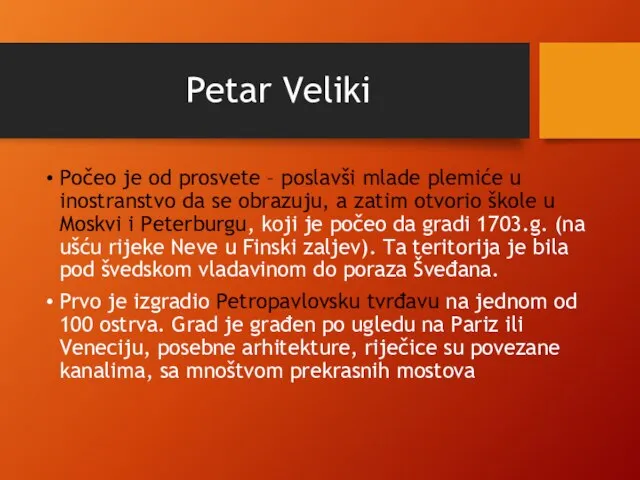 Petar Veliki

• Počeo je od prosvete – poslavši mlade plemiće u inostranstvo da se obrazuju, a zatim otvorio škole u Moskvi i Peterburgu, koji je počeo da gradi 1703.g. (na ušću rijeke Neve u Finski zaljev). Ta teritorija je bila pod švedskom vladavinom do poraza Šveđana.

• Prvo je izgradio Petropavlovsku tvrđavu na jednom od 100 ostrva. Grad je građen po ugledu na Pariz ili Veneciju, posebne arhitekture, riječice su povezane kanalima, sa mnoštvom prekrasnih mostova